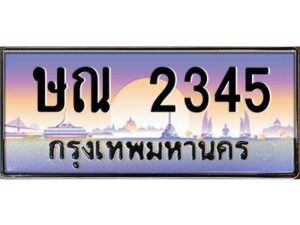 ษณ 2345
กรุงเทพมหานคร